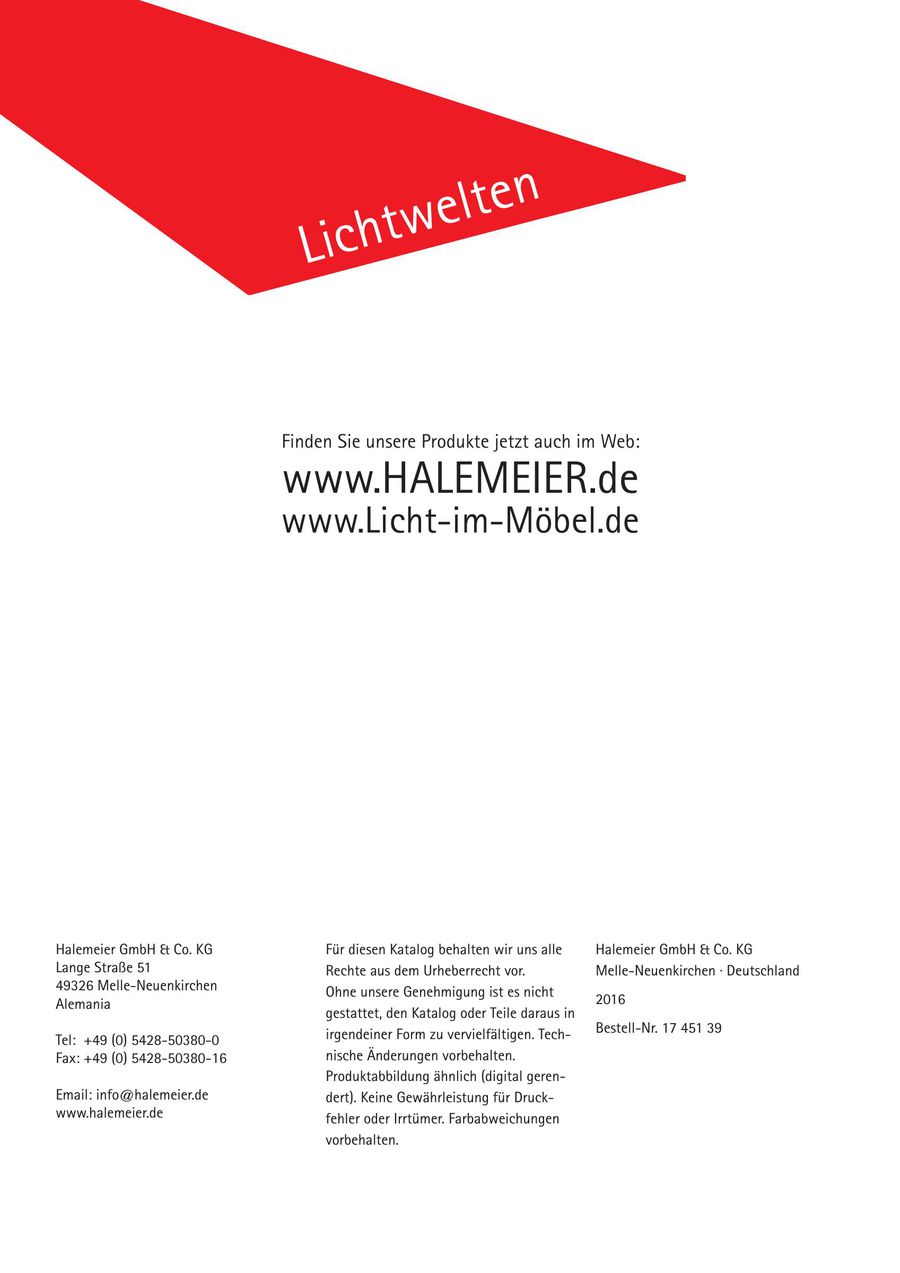 Lichtwelten

Finden Sie unsere Produkte jetzt auch im Web:
www.HALEMEIER.de
www.Licht-im-Möbel.de

Halemeier GmbH & Co. KG
Lange Straße 51
49326 Melle-Neuenkirchen
Alemania

Tel: +49 (0) 5428-50380-0
Fax: +49 (0) 5428-50380-16

Email: info@halemeier.de
www.halemeier.de

Für diesen Katalog behalten wir uns alle Rechte aus dem Urheberrecht vor.
Ohne unsere Genehmigung ist es nicht gestattet, den Katalog oder Teile daraus in irgendeiner Form zu vervielfältigen. Technische Änderungen vorbehalten. Produktabbildung ähnlich (digital gerendert). Keine Gewährleistung für Druckfehler oder Irrtümer. Farbabweichungen vorbehalten.

Halemeier GmbH & Co. KG
Melle-Neuenkirchen · Deutschland
2016
Bestell-Nr. 17 451 39